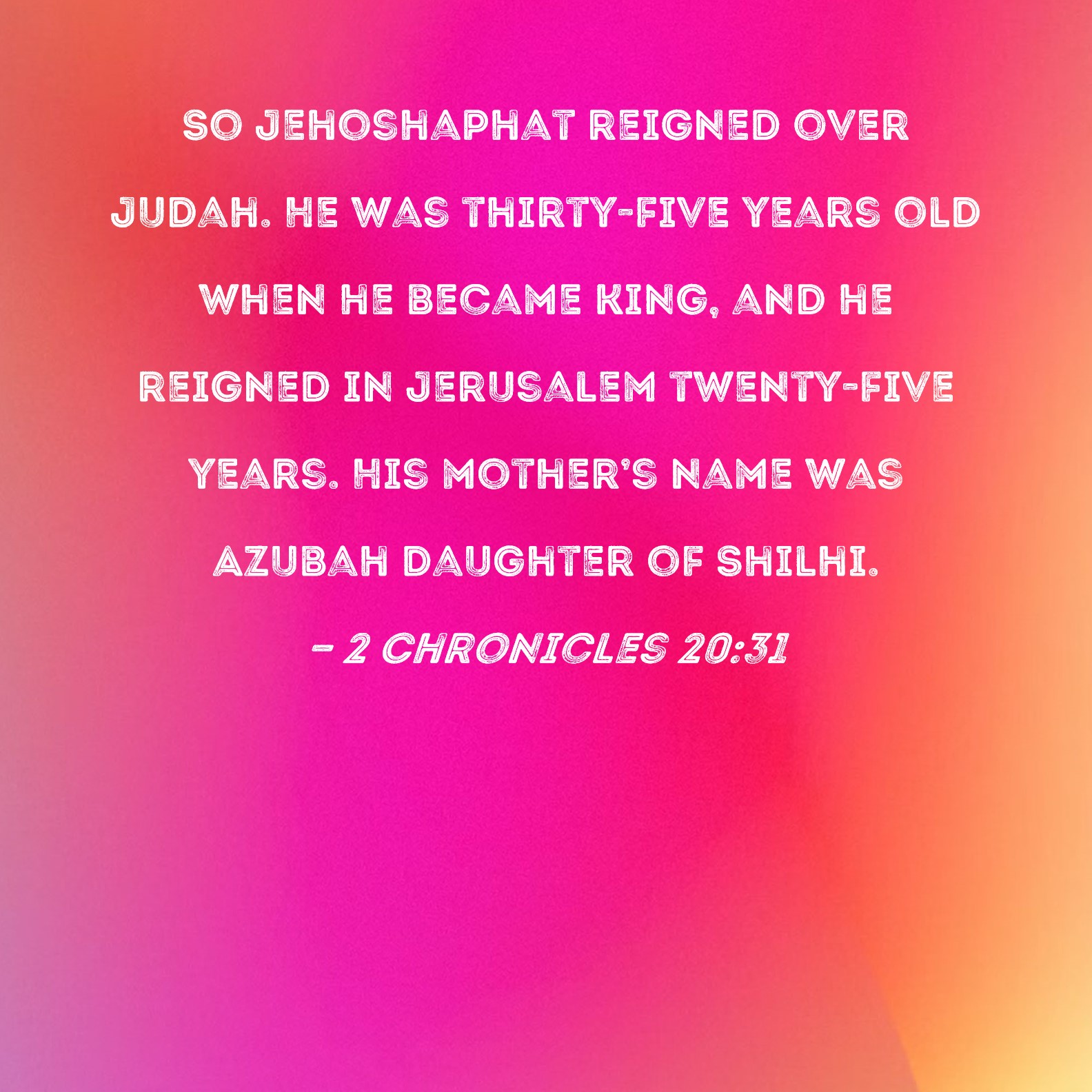 SO JEHOSHAPHAT REIGNED OVER JUDAH. HE WAS THIRTY-FIVE YEARS OLD WHEN HE BECAME KING, AND HE REIGNED IN JERUSALEM TWENTY-FIVE YEARS. HIS MOTHER'S NAME WAS AZUBAH DAUGHTER OF SHILHI.

- 2 CHRONICLES 20:31